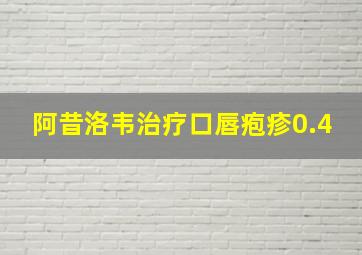 阿昔洛韦治疗口唇疱疹0.4